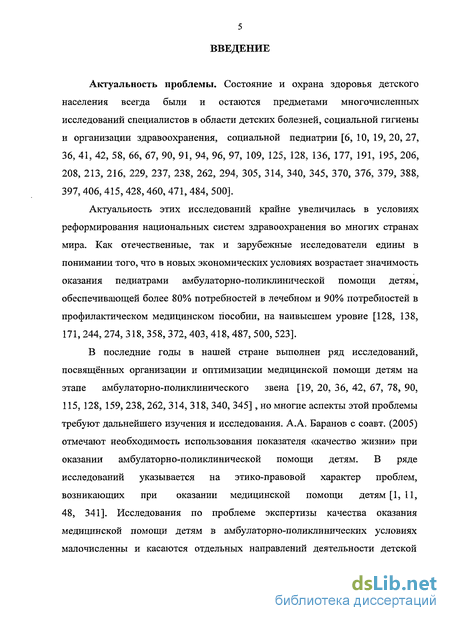 5

ВВЕДЕНИЕ

Актуальность проблемы. Состояние и охрана здоровья детского населения всегда были и остаются предметами многочисленных исследований специалистов в области детских болезней, социальной гигиены и организации здравоохранения, социальной педиатрии [6, 10, 19, 20, 27, 36, 41, 42, 58, 66, 67, 90, 91, 94, 96, 97, 109, 125, 128, 136, 177, 191, 195, 206, 208, 213, 216, 229, 237, 238, 262, 294, 305, 314, 340, 345, 370, 376, 379, 388, 397, 406, 415, 428, 460, 471, 484, 500].

Актуальность этих исследований крайне увеличилась в условиях реформирования национальных систем здравоохранения во многих странах мира. Как отечественные, так и зарубежные исследователи едины в понимании того, что в новых экономических условиях возрастает значимость оказания педиатрами амбулаторно-поликлинической помощи детям, обеспечивающей более 80% потребностей в лечебном и 90% потребностей в профилактическом медицинском пособии, на наивысшем уровне [128, 138, 171, 244, 274, 318, 358, 372, 403, 418, 487, 500, 523].

В последние годы в нашей стране выполнен ряд исследований, посвящённых организации и оптимизации медицинской помощи детям на этапе амбулаторно-поликлинического звена [19, 20, 36, 42, 67, 78, 90, 115, 128, 159, 238, 262, 314, 318, 340, 345] , но многие аспекты этой проблемы требуют дальнейшего изучения и исследования. А.А. Баранов с соавт. (2005) отмечают необходимость использования показателя «качество жизни» при оказании амбулаторно-поликлинической помощи детям. В ряде исследований указывается на этико-правовой характер проблем, возникающих при оказании медицинской помощи детям [1, 11, 48, 341]. Исследования по проблеме экспертизы качества оказания медицинской помощи детям в амбулаторно-поликлинических условиях малочисленны и касаются отдельных направлений деятельности детской

dsLib.net
библиотека диссертаций